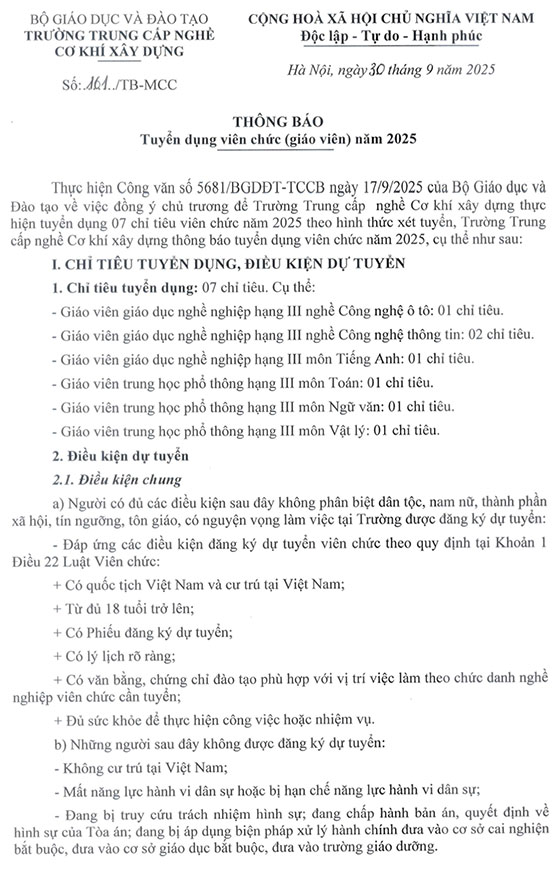 BỘ GIÁO DỤC VÀ ĐÀO TẠO
TRƯỜNG TRUNG CẤP NGHỀ
CƠ KHÍ XÂY DỰNG

Số: 161 /TB-MCC

CỘNG HOÀ XÃ HỘI CHỦ NGHĨA VIỆT NAM
Độc lập - Tự do - Hạnh phúc

Hà Nội, ngày 30 tháng 9 năm 2025

THÔNG BÁO
Tuyển dụng viên chức (giáo viên) năm 2025

Thực hiện Công văn số 5681/BGDĐT-TCCB ngày 17/9/2025 của Bộ Giáo dục và Đào tạo về việc đồng ý chủ trương để Trường Trung cấp nghề Cơ khí xây dựng thực hiện tuyển dụng 07 chỉ tiêu viên chức năm 2025 theo hình thức xét tuyển, Trường Trung cấp nghề Cơ khí xây dựng thông báo tuyển dụng viên chức năm 2025, cụ thể như sau:

I. CHỈ TIÊU TUYỂN DỤNG, ĐIỀU KIỆN DỰ TUYỂN

1. Chỉ tiêu tuyển dụng: 07 chỉ tiêu. Cụ thể:

- Giáo viên giáo dục nghề nghiệp hạng III nghề Công nghệ ô tô: 01 chỉ tiêu.

- Giáo viên giáo dục nghề nghiệp hạng III nghề Công nghệ thông tin: 02 chỉ tiêu.

- Giáo viên giáo dục nghề nghiệp hạng III môn Tiếng Anh: 01 chỉ tiêu.

- Giáo viên trung học phổ thông hạng III môn Toán: 01 chỉ tiêu.

- Giáo viên trung học phổ thông hạng III môn Ngữ văn: 01 chỉ tiêu.

- Giáo viên trung học phổ thông hạng III môn Vật lý: 01 chỉ tiêu.

2. Điều kiện dự tuyển

2.1. Điều kiện chung

a) Người có đủ các điều kiện sau đây không phân biệt dân tộc, nam nữ, thành phần xã hội, tín ngưỡng, tôn giáo, có nguyện vọng làm việc tại Trường được đăng ký dự tuyển:

- Đáp ứng các điều kiện đăng ký dự tuyển viên chức theo quy định tại Khoản 1 Điều 22 Luật Viên chức:

+ Có quốc tịch Việt Nam và cư trú tại Việt Nam;

+ Từ đủ 18 tuổi trở lên;

+ Có Phiếu đăng ký dự tuyển;

+ Có lý lịch rõ ràng;

+ Có văn bằng, chứng chỉ đào tạo phù hợp với vị trí việc làm theo chức danh nghề nghiệp viên chức cần tuyển;

+ Đủ sức khỏe để thực hiện công việc hoặc nhiệm vụ.

b) Những người sau đây không được đăng ký dự tuyển:

- Không cư trú tại Việt Nam;

- Mất năng lực hành vi dân sự hoặc bị hạn chế năng lực hành vi dân sự;

- Đang bị truy cứu trách nhiệm hình sự; đang chấp hành bản án, quyết định về hình sự của Tòa án; đang bị áp dụng biện pháp xử lý hành chính đưa vào cơ sở cai nghiện bắt buộc, đưa vào cơ sở giáo dục bắt buộc, đưa vào trường giáo dưỡng.